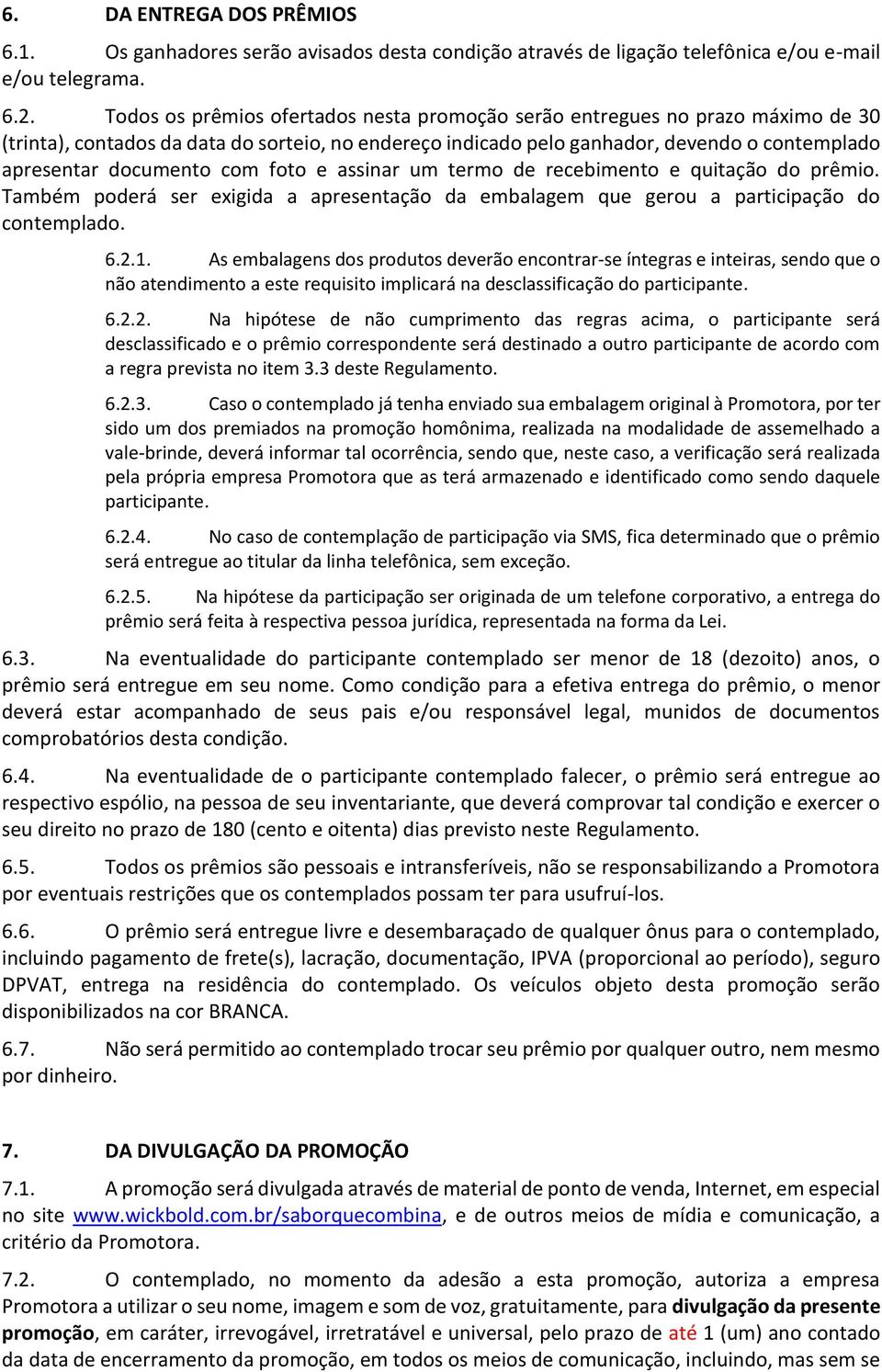 6. DA ENTREGA DOS PRÊMIOS

6.1. Os ganhadores serão avisados desta condição através de ligação telefônica e/ou e-mail e/ou telegrama.

6.2. Todos os prêmios ofertados nesta promoção serão entregues no prazo máximo de 30 (trinta), contados da data do sorteio, no endereço indicado pelo ganhador, devendo o contemplado apresentar documento com foto e assinar um termo de recebimento e quitação do prêmio. Também poderá ser exigida a apresentação da embalagem que gerou a participação do contemplado.

6.2.1. As embalagens dos produtos deverão encontrar-se íntegras e inteiras, sendo que o não atendimento a este requisito implicará na desclassificação do participante.

6.2.2. Na hipótese de não cumprimento das regras acima, o participante será desclassificado e o prêmio correspondente será destinado a outro participante de acordo com a regra prevista no item 3.3 deste Regulamento.

6.2.3. Caso o contemplado já tenha enviado sua embalagem original à Promotora, por ter sido um dos premiados na promoção homônima, realizada na modalidade de assemelhado a vale-brinde, deverá informar tal ocorrência, sendo que, neste caso, a verificação será realizada pela própria empresa Promotora que as terá armazenado e identificado como sendo daquele participante.

6.2.4. No caso de contemplação de participação via SMS, fica determinado que o prêmio será entregue ao titular da linha telefônica, sem exceção.

6.2.5. Na hipótese da participação ser originada de um telefone corporativo, a entrega do prêmio será feita à respectiva pessoa jurídica, representada na forma da Lei.

6.3. Na eventualidade do participante contemplado ser menor de 18 (dezoito) anos, o prêmio será entregue em seu nome. Como condição para a efetiva entrega do prêmio, o menor deverá estar acompanhado de seus pais e/ou responsável legal, munidos de documentos comprobatórios desta condição.

6.4. Na eventualidade de o participante contemplado falecer, o prêmio será entregue ao respectivo espólio, na pessoa de seu inventariante, que deverá comprovar tal condição e exercer o seu direito no prazo de 180 (cento e oitenta) dias previsto neste Regulamento.

6.5. Todos os prêmios são pessoais e intransferíveis, não se responsabilizando a Promotora por eventuais restrições que os contemplados possam ter para usufruí-los.

6.6. O prêmio será entregue livre e desembaraçado de qualquer ônus para o contemplado, incluindo pagamento de frete(s), lacração, documentação, IPVA (proporcional ao período), seguro DPVAT, entrega na residência do contemplado. Os veículos objeto desta promoção serão disponibilizados na cor BRANCA.

6.7. Não será permitido ao contemplado trocar seu prêmio por qualquer outro, nem mesmo por dinheiro.

7. DA DIVULGAÇÃO DA PROMOÇÃO

7.1. A promoção será divulgada através de material de ponto de venda, Internet, em especial no site www.wickbold.com.br/saborquecombina, e de outros meios de mídia e comunicação, a critério da Promotora.

7.2. O contemplado, no momento da adesão a esta promoção, autoriza a empresa Promotora a utilizar o seu nome, imagem e som de voz, gratuitamente, para divulgação da presente promoção, em caráter, irrevogável, irretratável e universal, pelo prazo de até 1 (um) ano contado da data de encerramento da promoção, em todos os meios de comunicação, incluindo, mas sem se